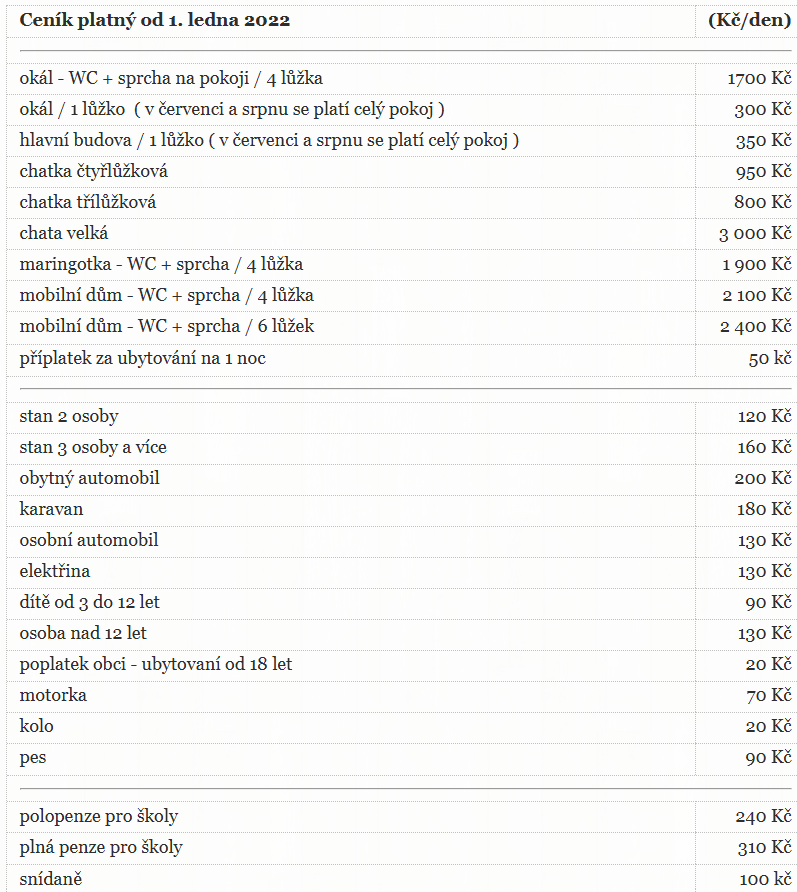 | Ceník platný od 1. ledna 2022 | (Kč/den) |
|---|---|
| okál - WC + sprcha na pokoji / 4 lůžka | 1700 Kč |
| okál / 1 lůžko ( v červenci a srpnu se platí celý pokoj ) | 300 Kč |
| hlavní budova / 1 lůžko ( v červenci a srpnu se platí celý pokoj ) | 350 Kč |
| chatka čtyřlůžková | 950 Kč |
| chatka třílůžková | 800 Kč |
| chata velká | 3 000 Kč |
| maringotka - WC + sprcha / 4 lůžka | 1 900 Kč |
| mobilní dům - WC + sprcha / 4 lůžka | 2 100 Kč |
| mobilní dům - WC + sprcha / 6 lůžek | 2 400 Kč |
| příplatek za ubytování na 1 noc | 50 kč |
| stan 2 osoby | 120 Kč |
| stan 3 osoby a více | 160 Kč |
| obytný automobil | 200 Kč |
| karavan | 180 Kč |
| osobní automobil | 130 Kč |
| elektřina | 130 Kč |
| dítě od 3 do 12 let | 90 Kč |
| osoba nad 12 let | 130 Kč |
| poplatek obci - ubytovaní od 18 let | 20 Kč |
| motorka | 70 Kč |
| kolo | 20 Kč |
| pes | 90 Kč |
| polopenze pro školy | 240 Kč |
| plná penze pro školy | 310 Kč |
| snídaně | 100 kč |